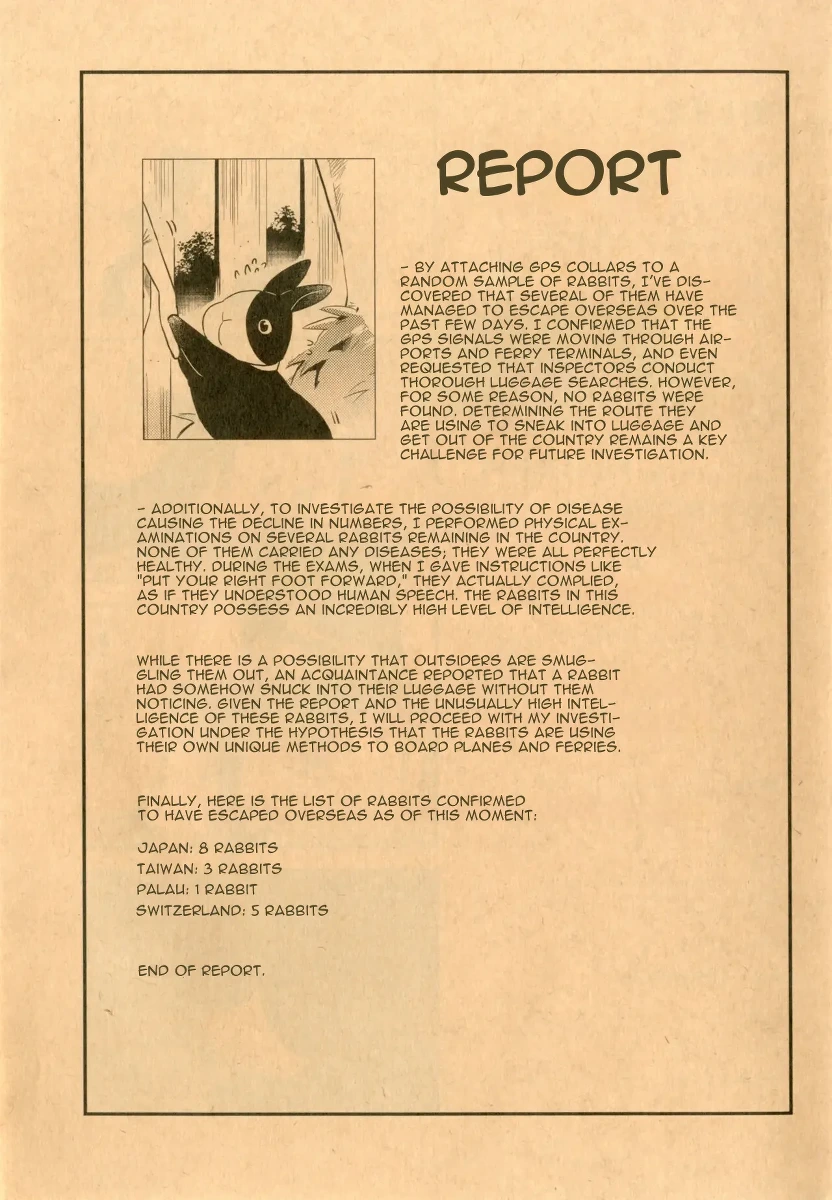 REPORT

- BY ATTACHING GPS COLLARS TO A RANDOM SAMPLE OF RABBITS, I'VE DISCOVERED THAT SEVERAL OF THEM HAVE MANAGED TO ESCAPE OVERSEAS OVER THE PAST FEW DAYS. I CONFIRMED THAT THE GPS SIGNALS WERE MOVING THROUGH AIRPORTS AND FERRY TERMINALS, AND EVEN REQUESTED THAT INSPECTORS CONDUCT THOROUGH LUGGAGE SEARCHES. HOWEVER, FOR SOME REASON, NO RABBITS WERE FOUND. DETERMINING THE ROUTE THEY ARE USING TO SNEAK INTO LUGGAGE AND GET OUT OF THE COUNTRY REMAINS A KEY CHALLENGE FOR FUTURE INVESTIGATION.

- ADDITIONALLY, TO INVESTIGATE THE POSSIBILITY OF DISEASE CAUSING THE DECLINE IN NUMBERS, I PERFORMED PHYSICAL EXAMINATIONS ON SEVERAL RABBITS REMAINING IN THE COUNTRY. NONE OF THEM CARRIED ANY DISEASES; THEY WERE ALL PERFECTLY HEALTHY. DURING THE EXAMS, WHEN I GAVE INSTRUCTIONS LIKE "PUT YOUR RIGHT FOOT FORWARD," THEY ACTUALLY COMPLIED, AS IF THEY UNDERSTOOD HUMAN SPEECH. THE RABBITS IN THIS COUNTRY POSSESS AN INCREDIBLY HIGH LEVEL OF INTELLIGENCE.

WHILE THERE IS A POSSIBILITY THAT OUTSIDERS ARE SMUGGLING THEM OUT, AN ACQUAINTANCE REPORTED THAT A RABBIT HAD SOMEHOW SNUCK INTO THEIR LUGGAGE WITHOUT THEM NOTICING. GIVEN THE REPORT AND THE UNUSUALLY HIGH INTELLIGENCE OF THESE RABBITS, I WILL PROCEED WITH MY INVESTIGATION UNDER THE HYPOTHESIS THAT THE RABBITS ARE USING THEIR OWN UNIQUE METHODS TO BOARD PLANES AND FERRIES.

FINALLY, HERE IS THE LIST OF RABBITS CONFIRMED TO HAVE ESCAPED OVERSEAS AS OF THIS MOMENT:

JAPAN: 8 RABBITS
TAIWAN: 3 RABBITS
PALAU: 1 RABBIT
SWITZERLAND: 5 RABBITS

END OF REPORT.